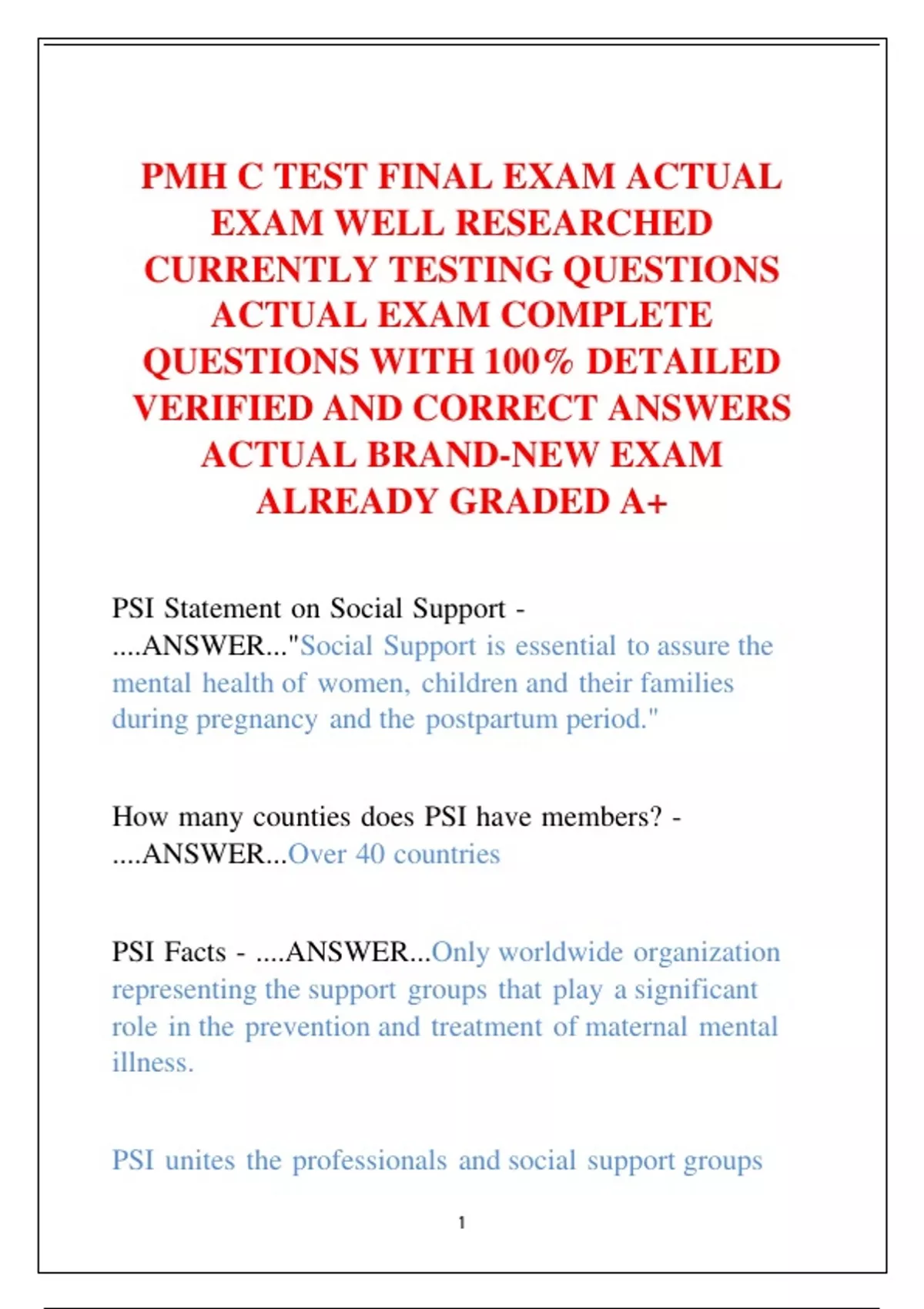 PMH C TEST FINAL EXAM ACTUAL EXAM WELL RESEARCHED CURRENTLY TESTING QUESTIONS ACTUAL EXAM COMPLETE QUESTIONS WITH 100% DETAILED VERIFIED AND CORRECT ANSWERS ACTUAL BRAND-NEW EXAM ALREADY GRADED A+

PSI Statement on Social Support - ....ANSWER..."Social Support is essential to assure the mental health of women, children and their families during pregnancy and the postpartum period."

How many counties does PSI have members? - ....ANSWER...Over 40 countries

PSI Facts - ....ANSWER...Only worldwide organization representing the support groups that play a significant role in the prevention and treatment of maternal mental illness.

PSI unites the professionals and social support groups

1